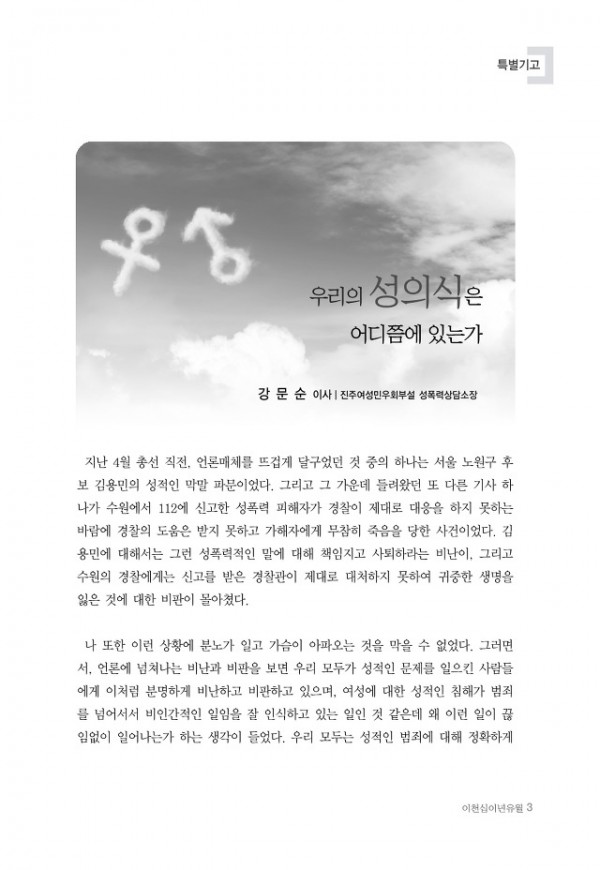 특별기고

우리의 성의식은 어디쯤에 있는가

강 문 순 이사 | 진주여성민우회부설 성폭력상담소장

지난 4월 총선 직전, 언론매체를 뜨겁게 달구었던 것 중의 하나는 서울 노원구 후보 김용민의 성적인 막말 파문이었다. 그리고 그 가운데 들려왔던 또 다른 기사 하나가 수원에서 112에 신고한 성폭력 피해자가 경찰이 제대로 대응을 하지 못하는 바람에 경찰의 도움은 받지 못하고 가해자에게 무참히 죽음을 당한 사건이었다. 김용민에 대해서는 그런 성폭력적인 말에 대해 책임지고 사퇴하라는 비난이, 그리고 수원의 경찰에게는 신고를 받은 경찰관이 제대로 대처하지 못하여 귀중한 생명을 잃은 것에 대한 비판이 몰아쳤다.

나 또한 이런 상황에 분노가 일고 가슴이 아파오는 것을 막을 수 없었다. 그러면서, 언론에 넘쳐나는 비난과 비판을 보면 우리 모두가 성적인 문제를 일으킨 사람들에게 이처럼 분명하게 비난하고 비판하고 있으며, 여성에 대한 성적인 침해가 범죄를 넘어서서 비인간적인 일임을 잘 인식하고 있는 일인 것 같은데 왜 이런 일이 끊임없이 일어나는가 하는 생각이 들었다. 우리 모두는 성적인 범죄에 대해 정확하게

이천십이년유월 3